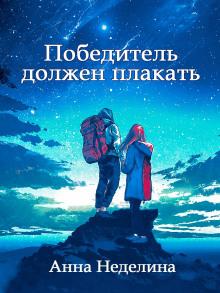 Победитель должен плакать

Анна Неделина